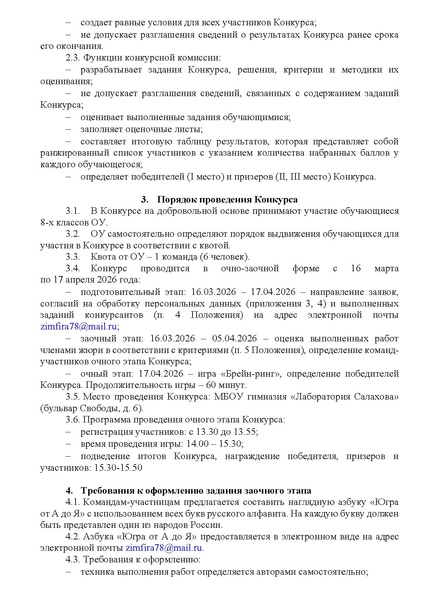 – создает равные условия для всех участников Конкурса;
– не допускает разглашения сведений о результатах Конкурса ранее срока его окончания.
2.3. Функции конкурсной комиссии:
– разрабатывает задания Конкурса, решения, критерии и методики их оценивания;
– не допускает разглашения сведений, связанных с содержанием заданий Конкурса;
– оценивает выполненные задания обучающимися;
– заполняет оценочные листы;
– составляет итоговую таблицу результатов, которая представляет собой ранжированный список участников с указанием количества набранных баллов у каждого обучающегося;
– определяет победителей (I место) и призеров (II, III место) Конкурса.

3. Порядок проведения Конкурса
3.1. В Конкурсе на добровольной основе принимают участие обучающиеся 8-х классов ОУ.
3.2. ОУ самостоятельно определяют порядок выдвижения обучающихся для участия в Конкурсе в соответствии с квотой.
3.3. Квота от ОУ – 1 команда (6 человек).
3.4. Конкурс проводится в очно-заочной форме с 16 марта по 17 апреля 2026 года:
– подготовительный этап: 16.03.2026 – 17.04.2026 – направление заявок, согласий на обработку персональных данных (приложения 3, 4) и выполненных заданий конкурсантов (п. 4 Положения) на адрес электронной почты zimfira78@mail.ru;
– заочный этап: 16.03.2026 – 05.04.2026 – оценка выполненных работ членами жюри в соответствии с критериями (п. 5 Положения), определение команд-участников очного этапа Конкурса;
– очный этап: 17.04.2026 – игра «Брейн-ринг», определение победителей Конкурса. Продолжительность игры – 60 минут.
3.5. Место проведения Конкурса: МБОУ гимназия «Лаборатория Салахова» (бульвар Свободы, д. 6).
3.6. Программа проведения очного этапа Конкурса:
– регистрация участников: с 13.30 до 13.55;
– время проведения игры: 14.00 – 15.30;
– подведение итогов Конкурса, награждение победителя, призеров и участников: 15.30-15.50

4. Требования к оформлению задания заочного этапа
4.1. Командам-участницам предлагается составить наглядную азбуку «Югра от А до Я» с использованием всех букв русского алфавита. На каждую букву должен быть представлен один из народов России.
4.2. Азбука «Югра от А до Я» предоставляется в электронном виде на адрес электронной почты zimfira78@mail.ru.
4.3. Требования к оформлению:
– техника выполнения работ определяется авторами самостоятельно;